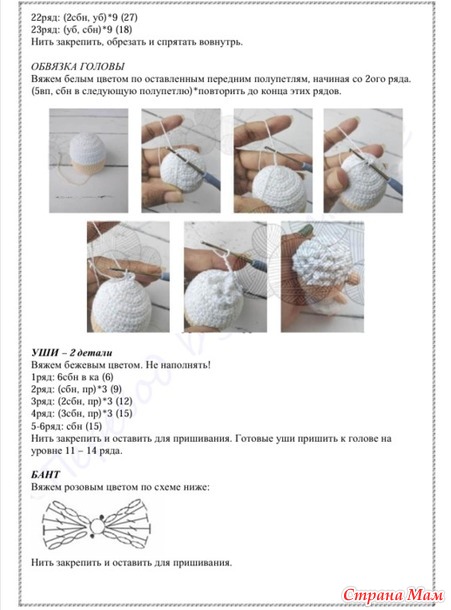 22ряд: (2сбн, уб)*9 (27)
23ряд: (уб, сбн)*9 (18)
Нить закрепить, обрезать и спрятать вовнутрь.

ОБВЯЗКА ГОЛОВЫ
Вяжем белым цветом по оставленным передним полупетлям, начиная со 2ого ряда. (5вп, сбн в следующую полупетлю)*повторить до конца этих рядов.

УШИ – 2 детали
Вяжем бежевым цветом. Не наполнять!
1ряд: 6сбн в ка (6)
2ряд: (сбн, пр)*3 (9)
3ряд: (2сбн, пр)*3 (12)
4ряд: (3сбн, пр)*3 (15)
5-6ряд: сбн (15)
Нить закрепить и оставить для пришивания. Готовые уши пришить к голове на уровне 11 – 14 ряда.

БАНТ
Вяжем розовым цветом по схеме ниже:

Нить закрепить и оставить для пришивания.

Страна Мам